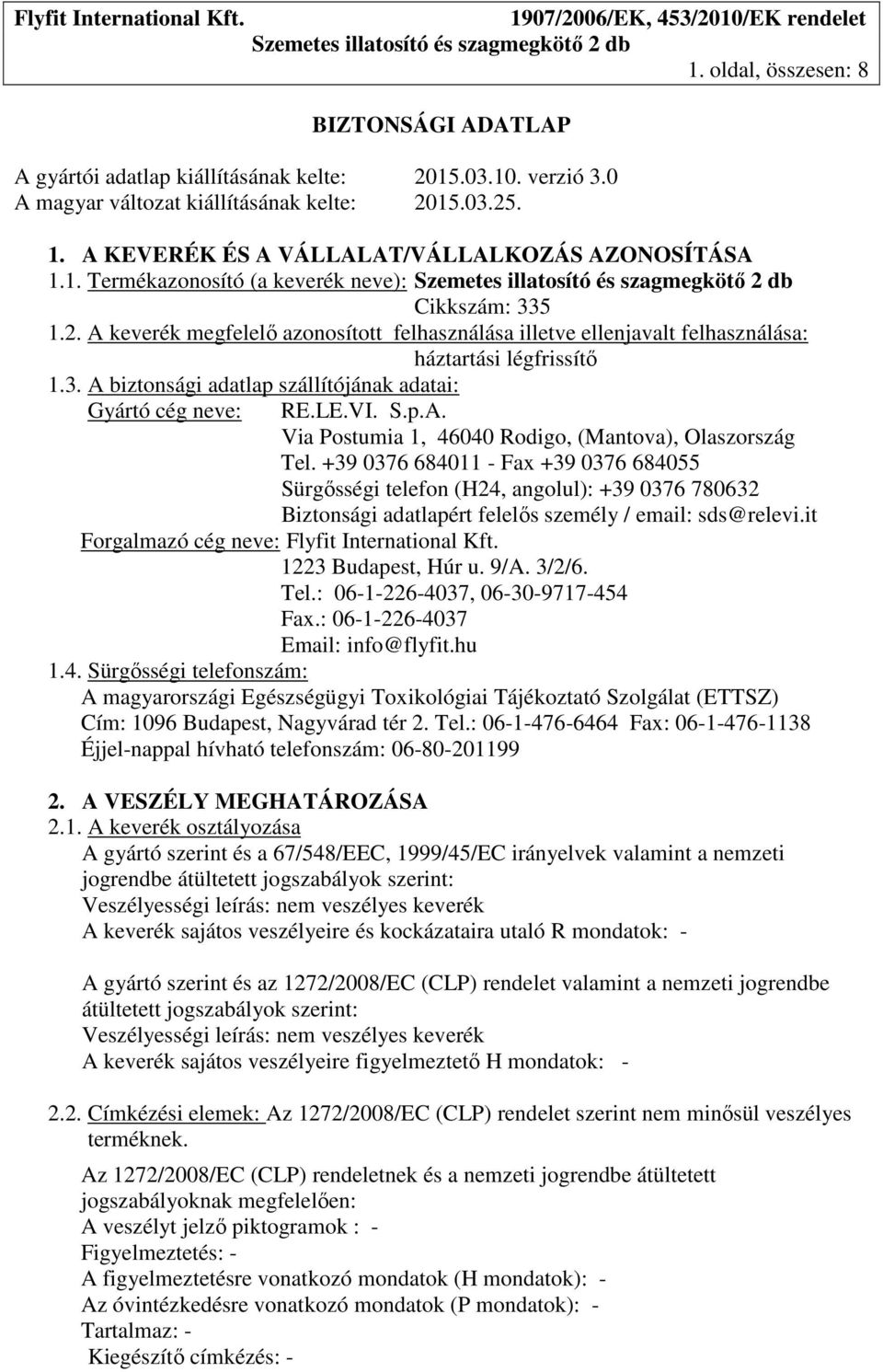 Flyfit International Kft. 1907/2006/EK, 453/2010/EK rendelet
Szemetes illatosító és szagmegkötő 2 db
1. oldal, összesen: 8

BIZTONSÁGI ADATLAP

A gyártói adatlap kiállításának kelte: 2015.03.10. verzió 3.0
A magyar változat kiállításának kelte: 2015.03.25.

1. A KEVERÉK ÉS A VÁLLALAT/VÁLLALKOZÁS AZONOSÍTÁSA
1.1. Termékazonosító (a keverék neve): Szemetes illatosító és szagmegkötő 2 db
Cikkszám: 335
1.2. A keverék megfelelő azonosított felhasználása illetve ellenjavalt felhasználása: háztartási légfrissítő
1.3. A biztonsági adatlap szállítójának adatai:
Gyártó cég neve: RE.LE.VI. S.p.A.
Via Postumia 1, 46040 Rodigo, (Mantova), Olaszország
Tel. +39 0376 684011 - Fax +39 0376 684055
Sürgősségi telefon (H24, angolul): +39 0376 780632
Biztonsági adatlapért felelős személy / email: sds@relevi.it
Forgalmazó cég neve: Flyfit International Kft.
1223 Budapest, Húr u. 9/A. 3/2/6.
Tel.: 06-1-226-4037, 06-30-9717-454
Fax.: 06-1-226-4037
Email: info@flyfit.hu
1.4. Sürgősségi telefonszám:
A magyarországi Egészségügyi Toxikológiai Tájékoztató Szolgálat (ETTSZ)
Cím: 1096 Budapest, Nagyvárad tér 2. Tel.: 06-1-476-6464 Fax: 06-1-476-1138
Éjjel-nappal hívható telefonszám: 06-80-201199

2. A VESZÉLY MEGHATÁROZÁSA
2.1. A keverék osztályozása
A gyártó szerint és a 67/548/EEC, 1999/45/EC irányelvek valamint a nemzeti jogrendbe átültetett jogszabályok szerint:
Veszélyességi leírás: nem veszélyes keverék
A keverék sajátos veszélyeire és kockázataira utaló R mondatok: -

A gyártó szerint és az 1272/2008/EC (CLP) rendelet valamint a nemzeti jogrendbe átültetett jogszabályok szerint:
Veszélyességi leírás: nem veszélyes keverék
A keverék sajátos veszélyeire figyelmeztető H mondatok: -

2.2. Címkézési elemek: Az 1272/2008/EC (CLP) rendelet szerint nem minősül veszélyes terméknek.

Az 1272/2008/EC (CLP) rendeletnek és a nemzeti jogrendbe átültetett jogszabályoknak megfelelően:
A veszélyt jelző piktogramok : -
Figyelmeztetés: -
A figyelmeztetésre vonatkozó mondatok (H mondatok): -
Az óvintézkedésre vonatkozó mondatok (P mondatok): -
Tartalmaz: -
Kiegészítő címkézés: -